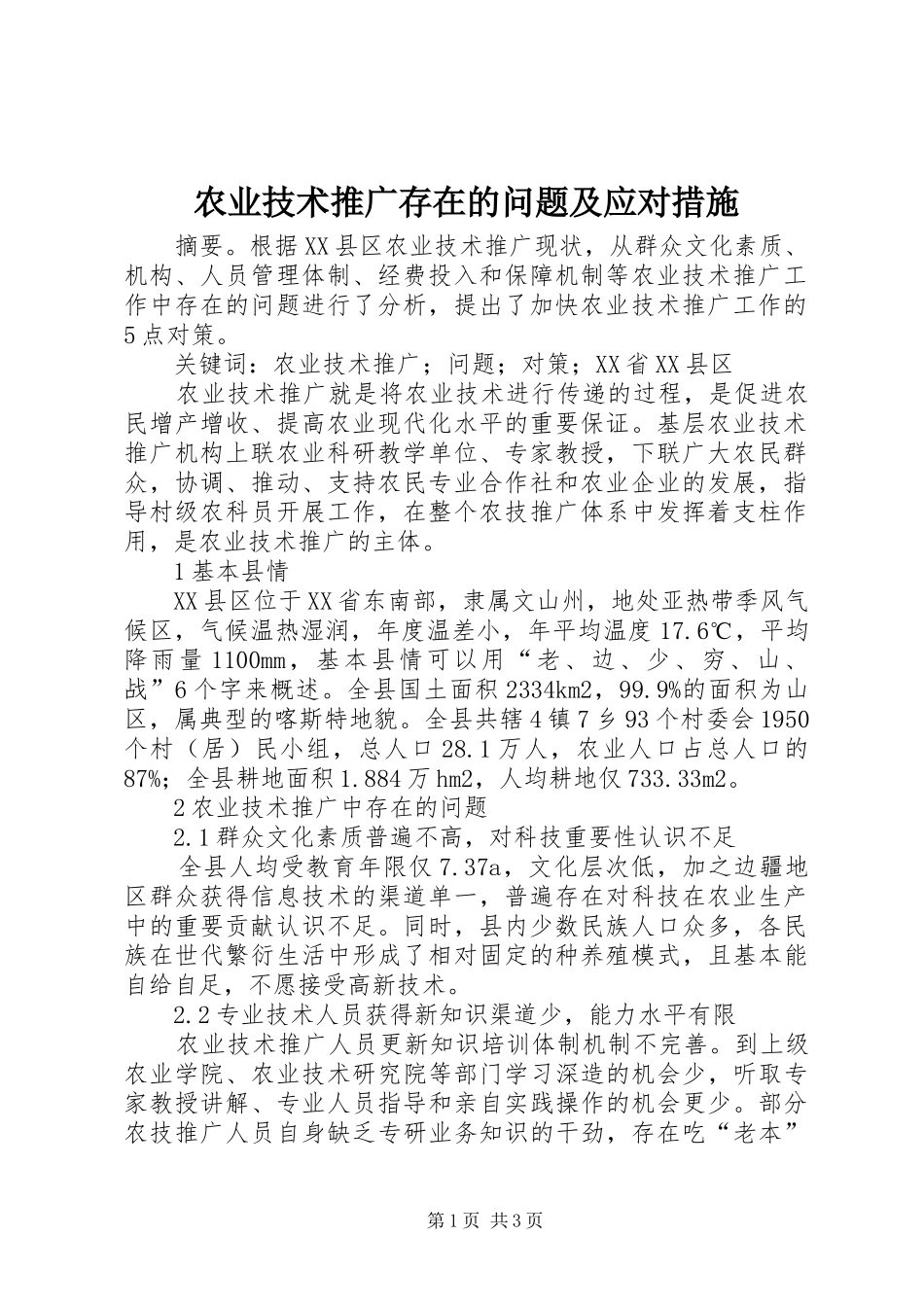 农业技术推广存在的问题及应对措施

摘要。根据XX县区农业技术推广现状，从群众文化素质、机构、人员管理体制、经费投入和保障机制等农业技术推广工作中存在的问题进行了分析，提出了加快农业技术推广工作的5点对策。

关键词：农业技术推广；问题；对策；XX省XX县区

农业技术推广就是将农业技术进行传递的过程，是促进农民增产增收、提高农业现代化水平的重要保证。基层农业技术推广机构上联农业科研教学单位、专家教授，下联广大农民群众，协调、推动、支持农民专业合作社和农业企业的发展，指导村级农科员开展工作，在整个农技推广体系中发挥着支柱作用，是农业技术推广的主体。

1基本县情

XX县区位于XX省东南部，隶属文山州，地处亚热带季风气候区，气候温热湿润，年度温差小，年平均温度17.6℃，平均降雨量1100mm，基本县情可以用“老、边、少、穷、山、战”6个字来概述。全县国土面积2334km2，99.9%的面积为山区，属典型的喀斯特地貌。全县共辖4镇7乡93个村委会1950个村（居）民小组，总人口28.1万人，农业人口占总人口的87%；全县耕地面积1.884万hm2，人均耕地仅733.33m2。

2农业技术推广中存在的问题

2.1群众文化素质普遍不高，对科技重要性认识不足

全县人均受教育年限仅7.37a，文化层次低，加之边疆地区群众获得信息技术的渠道单一，普遍存在对科技在农业生产中的重要贡献认识不足。同时，县内少数民族人口众多，各民族在世代繁衍生活中形成了相对固定的种养殖模式，且基本能自给自足，不愿接受高新技术。

2.2专业技术人员获得新知识渠道少，能力水平有限

农业技术推广人员更新知识培训体制机制不完善。到上级农业学院、农业技术研究院等部门学习深造的机会少，听取专家教授讲解、专业人员指导和亲自实践操作的机会更少。部分农技推广人员自身缺乏专研业务知识的干劲，存在吃“老本”

第1页 共3页